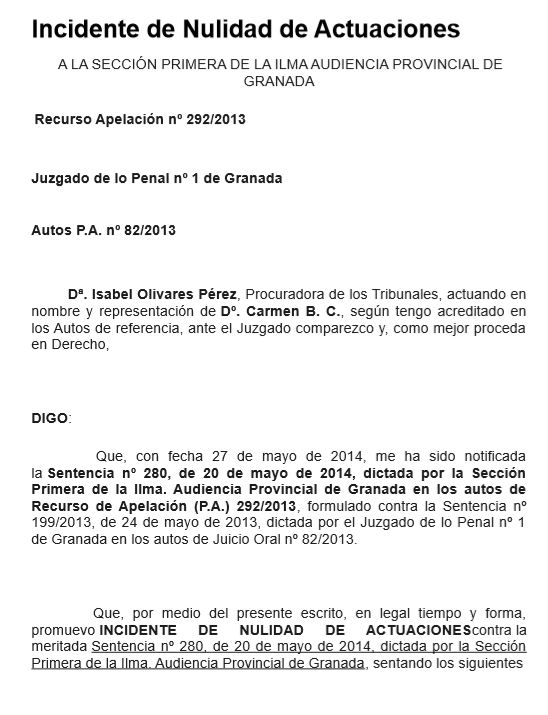 Incidente de Nulidad de Actuaciones

A LA SECCIÓN PRIMERA DE LA ILMA AUDIENCIA PROVINCIAL DE GRANADA

Recurso Apelación nº 292/2013

Juzgado de lo Penal nº 1 de Granada

Autos P.A. nº 82/2013

Dª. Isabel Olivares Pérez, Procuradora de los Tribunales, actuando en nombre y representación de Dº. Carmen B. C., según tengo acreditado en los Autos de referencia, ante el Juzgado comparezco y, como mejor proceda en Derecho,

DIGO:

Que, con fecha 27 de mayo de 2014, me ha sido notificada la Sentencia nº 280, de 20 de mayo de 2014, dictada por la Sección Primera de la Ilma. Audiencia Provincial de Granada en los autos de Recurso de Apelación (P.A.) 292/2013, formulado contra la Sentencia nº 199/2013, de 24 de mayo de 2013, dictada por el Juzgado de lo Penal nº 1 de Granada en los autos de Juicio Oral nº 82/2013.

Que, por medio del presente escrito, en legal tiempo y forma, promuevo INCIDENTE DE NULIDAD DE ACTUACIONEScontra la meritada Sentencia nº 280, de 20 de mayo de 2014, dictada por la Sección Primera de la Ilma. Audiencia Provincial de Granada, sentando los siguientes